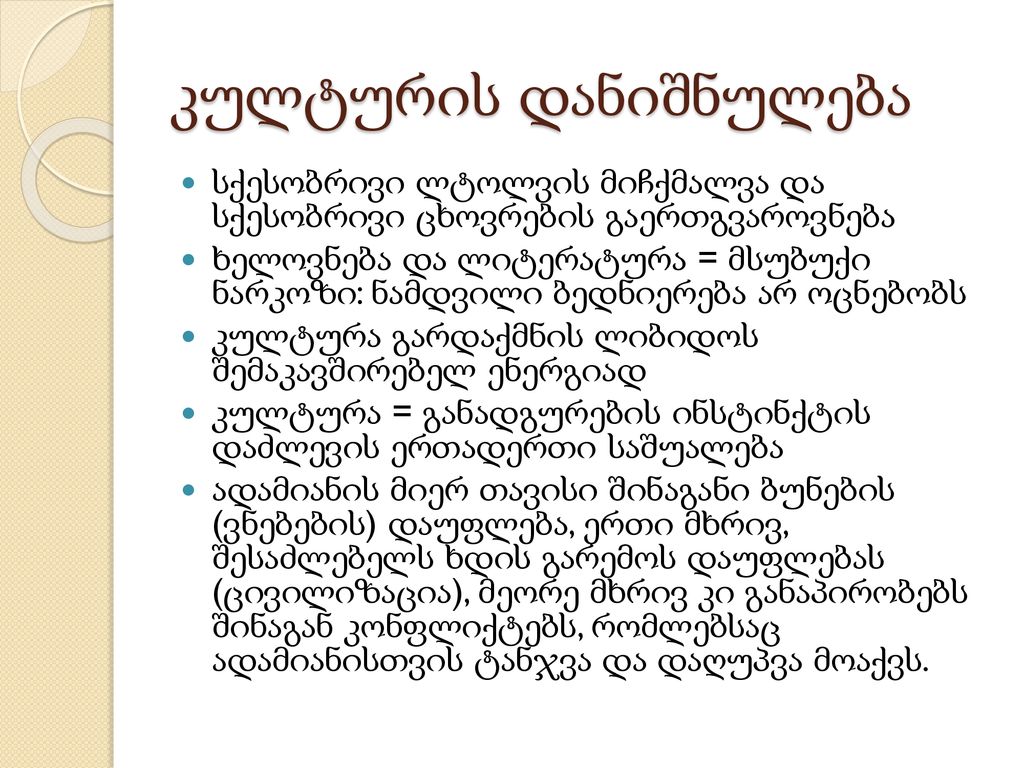 კულტურის დანიშნულება

- სქესობრივი ლტოლვის მიჩქმალვა და სქესობრივი ცხოვრების გაერთგვაროვნება
- ხელოვნება და ლიტერატურა = მსუბუქი ნარკოზი: ნამდვილი ბედნიერება არ ოცნებობს
- კულტურა გარდაქმნის ლიბიდოს შემაკავშირებელ ენერგიად
- კულტურა = განადგურების ინსტინქტის დაძლევის ერთადერთი საშუალება
- ადამიანის მიერ თავისი შინაგანი ბუნების (ვნებების) დაუფლება, ერთი მხრივ, შესაძლებელს ხდის გარემოს დაუფლებას (ცივილიზაცია), მეორე მხრივ კი განაპირობებს შინაგან კონფლიქტებს, რომლებსაც ადამიანისთვის ტანჯვა და დაღუპვა მოაქვს.